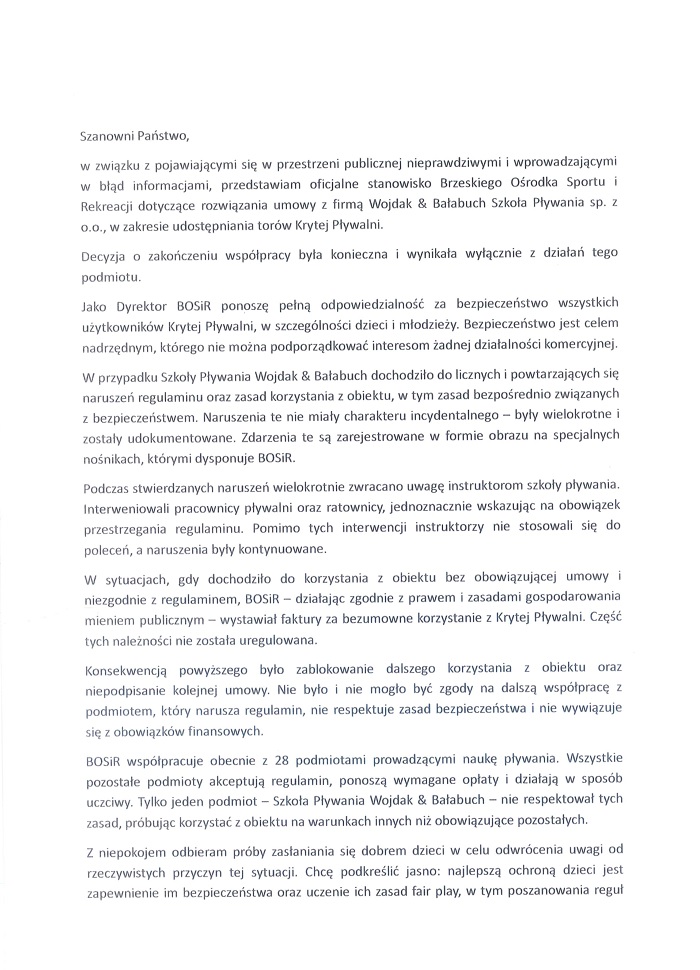 Szanowni Państwo,

w związku z pojawiającymi się w przestrzeni publicznej nieprawdziwymi i wprowadzającymi w błąd informacjami, przedstawiam oficjalne stanowisko Brzeskiego Ośrodka Sportu i Rekreacji dotyczące rozwiązania umowy z firmą Wojdak & Bałabuch Szkoła Pływania sp. z o.o., w zakresie udostępniania torów Krytej Pływalni.

Decyzja o zakończeniu współpracy była konieczna i wynikała wyłącznie z działań tego podmiotu.

Jako Dyrektor BOSiR ponoszę pełną odpowiedzialność za bezpieczeństwo wszystkich użytkowników Krytej Pływalni, w szczególności dzieci i młodzieży. Bezpieczeństwo jest celem nadrzędnym, którego nie można podporządkować interesom żadnej działalności komercyjnej.

W przypadku Szkoły Pływania Wojdak & Bałabuch dochodziło do licznych i powtarzających się naruszeń regulaminu oraz zasad korzystania z obiektu, w tym zasad bezpośrednio związanych z bezpieczeństwem. Naruszenia te nie miały charakteru incydentalnego – były wielokrotne i zostały udokumentowane. Zdarzenia te są zarejestrowane w formie obrazu na specjalnych nośnikach, którymi dysponuje BOSiR.

Podczas stwierdzanych naruszeń wielokrotnie zwracano uwagę instruktorom szkoły pływania. Interweniowali pracownicy pływalni oraz ratownicy, jednoznacznie wskazując na obowiązek przestrzegania regulaminu. Pomimo tych interwencji instruktorzy nie stosowali się do poleceń, a naruszenia były kontynuowane.

W sytuacjach, gdy dochodziło do korzystania z obiektu bez obowiązującej umowy i niezgodnie z regulaminem, BOSiR – działając zgodnie z prawem i zasadami gospodarowania mieniem publicznym – wystawiał faktury za bezumowne korzystanie z Krytej Pływalni. Część tych należności nie została uregulowana.

Konsekwencją powyższego było zablokowanie dalszego korzystania z obiektu oraz niepodpisanie kolejnej umowy. Nie było i nie mogło być zgody na dalszą współpracę z podmiotem, który narusza regulamin, nie respektuje zasad bezpieczeństwa i nie wywiązuje się z obowiązków finansowych.

BOSiR współpracuje obecnie z 28 podmiotami prowadzącymi naukę pływania. Wszystkie pozostałe podmioty akceptują regulamin, ponoszą wymagane opłaty i działają w sposób uczciwy. Tylko jeden podmiot – Szkoła Pływania Wojdak & Bałabuch – nie respektował tych zasad, próbując korzystać z obiektu na warunkach innych niż obowiązujące pozostałych.

Z niepokojem odbieram próby zasłaniania się dobrem dzieci w celu odwrócenia uwagi od rzeczywistych przyczyn tej sytuacji. Chcę podkreślić jasno: najlepszą ochroną dzieci jest zapewnienie im bezpieczeństwa oraz uczenie ich zasad fair play, w tym poszanowania reguł